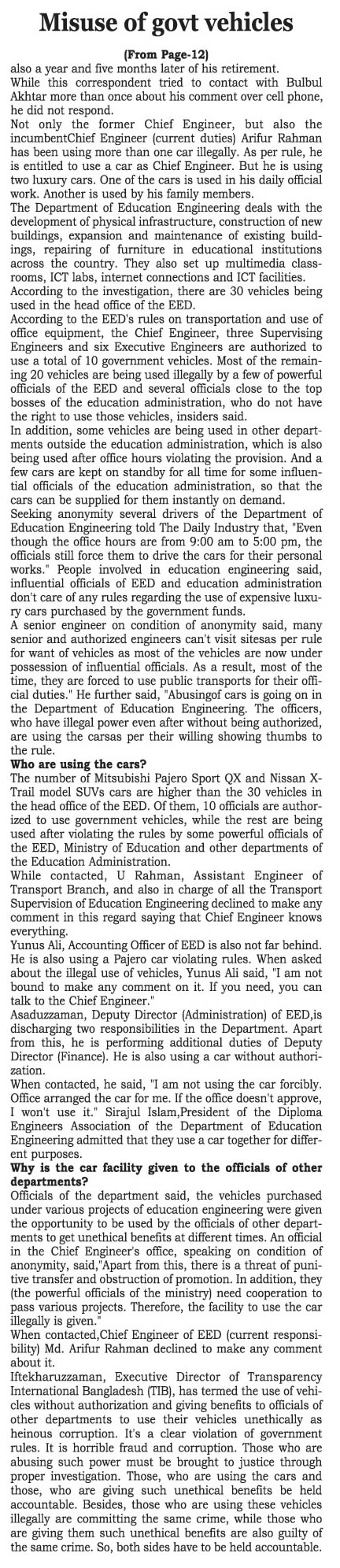 Misuse of govt vehicles

(From Page-12)

also a year and five months later of his retirement.

While this correspondent tried to contact with Bulbul Akhtar more than once about his comment over cell phone, he did not respond.

Not only the former Chief Engineer, but also the incumbentChief Engineer (current duties) Arifur Rahman has been using more than one car illegally. As per rule, he is entitled to use a car as Chief Engineer. But he is using two luxury cars. One of the cars is used in his daily official work. Another is used by his family members.

The Department of Education Engineering deals with the development of physical infrastructure, construction of new buildings, expansion and maintenance of existing buildings, repairing of furniture in educational institutions across the country. They also set up multimedia classrooms, ICT labs, internet connections and ICT facilities.

According to the investigation, there are 30 vehicles being used in the head office of the EED.

According to the EED's rules on transportation and use of office equipment, the Chief Engineer, three Supervising Engineers and six Executive Engineers are authorized to use a total of 10 government vehicles. Most of the remaining 20 vehicles are being used illegally by a few of powerful officials of the EED and several officials close to the top bosses of the education administration, who do not have the right to use those vehicles, insiders said.

In addition, some vehicles are being used in other departments outside the education administration, which is also being used after office hours violating the provision. And a few cars are kept on standby for all time for some influential officials of the education administration, so that the cars can be supplied for them instantly on demand.

Seeking anonymity several drivers of the Department of Education Engineering told The Daily Industry that, "Even though the office hours are from 9:00 am to 5:00 pm, the officials still force them to drive the cars for their personal works." People involved in education engineering said, influential officials of EED and education administration don't care of any rules regarding the use of expensive luxury cars purchased by the government funds.

A senior engineer on condition of anonymity said, many senior and authorized engineers can't visit sitesas per rule for want of vehicles as most of the vehicles are now under possession of influential officials. As a result, most of the time, they are forced to use public transports for their official duties." He further said, "Abusingof cars is going on in the Department of Education Engineering. The officers, who have illegal power even after without being authorized, are using the carsas per their willing showing thumbs to the rule.

Who are using the cars?

The number of Mitsubishi Pajero Sport QX and Nissan X-Trail model SUVs cars are higher than the 30 vehicles in the head office of the EED. Of them, 10 officials are authorized to use government vehicles, while the rest are being used after violating the rules by some powerful officials of the EED, Ministry of Education and other departments of the Education Administration.

While contacted, U Rahman, Assistant Engineer of Transport Branch, and also in charge of all the Transport Supervision of Education Engineering declined to make any comment in this regard saying that Chief Engineer knows everything.

Yunus Ali, Accounting Officer of EED is also not far behind. He is also using a Pajero car violating rules. When asked about the illegal use of vehicles, Yunus Ali said, "I am not bound to make any comment on it. If you need, you can talk to the Chief Engineer."

Asaduzzaman, Deputy Director (Administration) of EED,is discharging two responsibilities in the Department. Apart from this, he is performing additional duties of Deputy Director (Finance). He is also using a car without authorization.

When contacted, he said, "I am not using the car forcibly. Office arranged the car for me. If the office doesn't approve, I won't use it." Sirajul Islam,President of the Diploma Engineers Association of the Department of Education Engineering admitted that they use a car together for different purposes.

Why is the car facility given to the officials of other departments?

Officials of the department said, the vehicles purchased under various projects of education engineering were given the opportunity to be used by the officials of other departments to get unethical benefits at different times. An official in the Chief Engineer's office, speaking on condition of anonymity, said,"Apart from this, there is a threat of punitive transfer and obstruction of promotion. In addition, they (the powerful officials of the ministry) need cooperation to pass various projects. Therefore, the facility to use the car illegally is given."

When contacted,Chief Engineer of EED (current responsibility) Md. Arifur Rahman declined to make any comment about it.

Iftekharuzzaman, Executive Director of Transparency International Bangladesh (TIB), has termed the use of vehicles without authorization and giving benefits to officials of other departments to use their vehicles unethically as heinous corruption. It's a clear violation of government rules. It is horrible fraud and corruption. Those who are abusing such power must be brought to justice through proper investigation. Those, who are using the cars and those, who are giving such unethical benefits be held accountable. Besides, those who are using these vehicles illegally are committing the same crime, while those who are giving them such unethical benefits are also guilty of the same crime. So, both sides have to be held accountable.